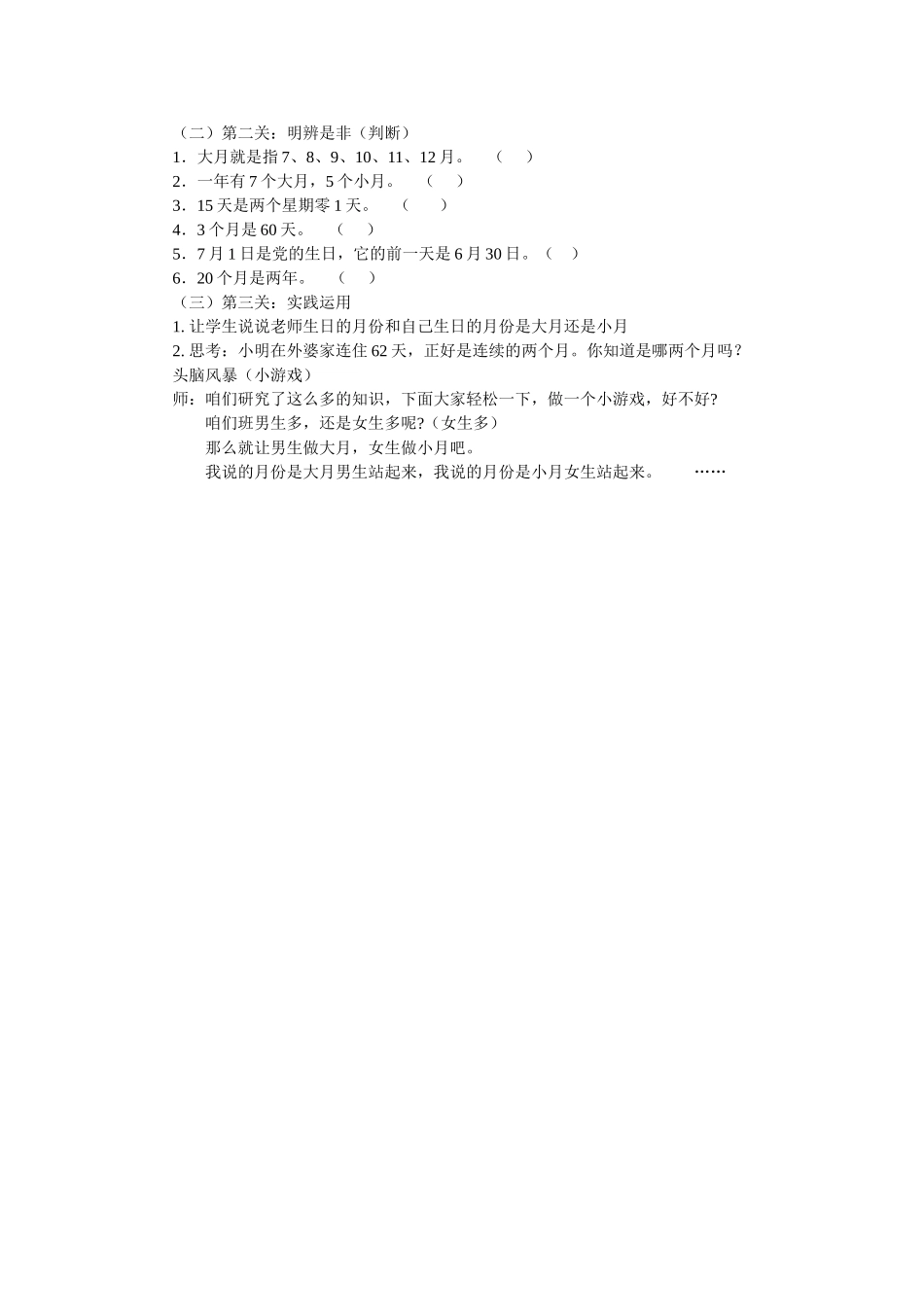 （二）第二关：明辨是非（判断）
1．大月就是指 7、8、9、10、11、12 月。 （ ）
2．一年有 7 个大月，5 个小月。 （ ）
3．15 天是两个星期零 1 天。 （ ）
4．3 个月是 60 天。 （ ）
5．7 月 1 日是党的生日，它的前一天是 6 月 30 日。（ ）
6．20 个月是两年。 （ ）
（三）第三关：实践运用
1. 让学生说说老师生日的月份和自己生日的月份是大月还是小月
2. 思考：小明在外婆家连住 62 天，正好是连续的两个月。你知道是哪两个月吗？
头脑风暴（小游戏）
师：咱们研究了这么多的知识，下面大家轻松一下，做一个小游戏，好不好?

咱们班男生多，还是女生多呢?（女生多）

那么就让男生做大月，女生做小月吧。

我说的月份是大月男生站起来，我说的月份是小月女生站起来。 ……